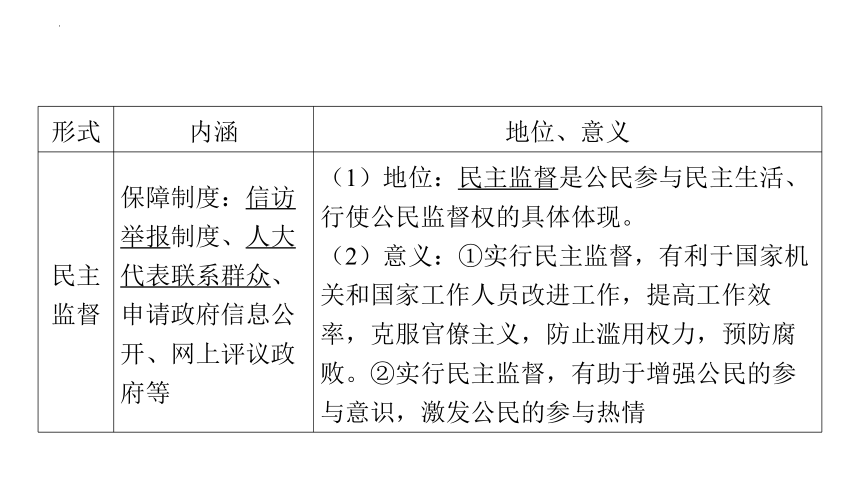 | 形式 | 内涵 | 地位、意义 |
|---|---|---|
| 民主监督 | 保障制度：信访举报制度、人大代表联系群众、申请政府信息公开、网上评议政府等 | （1）地位：民主监督是公民参与民主生活、行使公民监督权的具体体现。（2）意义：①实行民主监督，有利于国家机关和国家工作人员改进工作，提高工作效率，克服官僚主义，防止滥用权力，预防腐败。②实行民主监督，有助于增强公民的参与意识，激发公民的参与热情 |